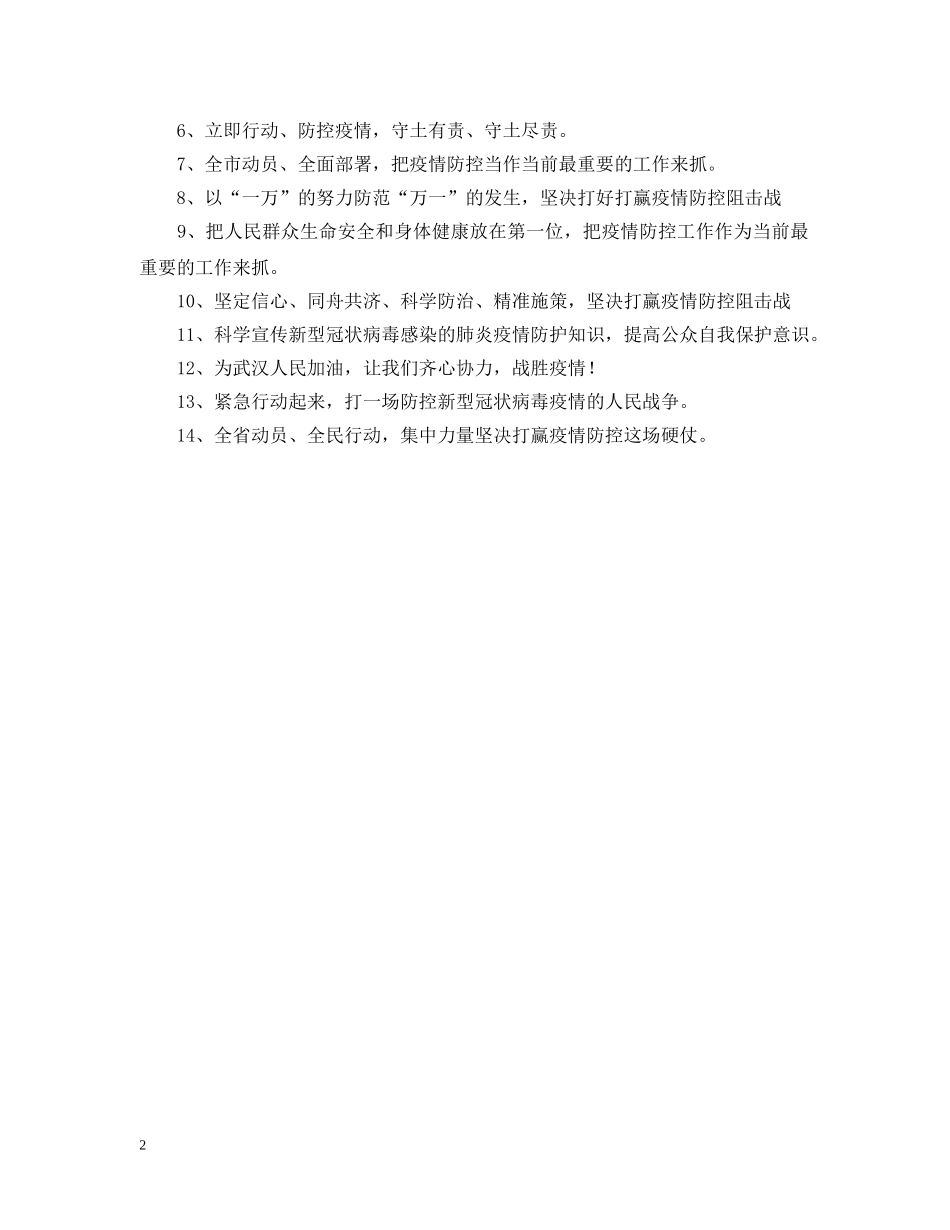 6、立即行动、防控疫情，守土有责、守土尽责。

7、全市动员、全面部署，把疫情防控当作当前最重要的工作来抓。

8、以“一万”的努力防范“万一”的发生，坚决打好打赢疫情防控阻击战

9、把人民群众生命安全和身体健康放在第一位，把疫情防控工作作为当前最重要的工作来抓。

10、坚定信心、同舟共济、科学防治、精准施策，坚决打赢疫情防控阻击战

11、科学宣传新型冠状病毒感染的肺炎疫情防护知识，提高公众自我保护意识。

12、为武汉人民加油，让我们齐心协力，战胜疫情！

13、紧急行动起来，打一场防控新型冠状病毒疫情的人民战争。

14、全省动员、全民行动，集中力量坚决打赢疫情防控这场硬仗。

2